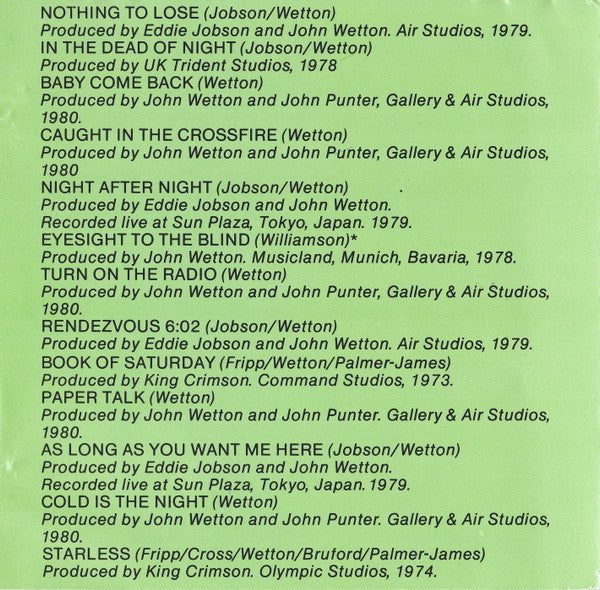 NOTHING TO LOSE (Jobson/Wetton)
Produced by Eddie Jobson and John Wetton. Air Studios, 1979.
IN THE DEAD OF NIGHT (Jobson/Wetton)
Produced by UK Trident Studios, 1978
BABY COME BACK (Wetton)
Produced by John Wetton and John Punter, Gallery & Air Studios, 1980.
CAUGHT IN THE CROSSFIRE (Wetton)
Produced by John Wetton and John Punter, Gallery & Air Studios, 1980
NIGHT AFTER NIGHT (Jobson/Wetton)
Produced by Eddie Jobson and John Wetton.
Recorded live at Sun Plaza, Tokyo, Japan. 1979.
EYESIGHT TO THE BLIND (Williamson)*
Produced by John Wetton. Musicland, Munich, Bavaria, 1978.
TURN ON THE RADIO (Wetton)
Produced by John Wetton and John Punter, Gallery & Air Studios, 1980.
RENDEZVOUS 6:02 (Jobson/Wetton)
Produced by Eddie Jobson and John Wetton. Air Studios, 1979.
BOOK OF SATURDAY (Fripp/Wetton/Palmer-James)
Produced by King Crimson. Command Studios, 1973.
PAPER TALK (Wetton)
Produced by John Wetton and John Punter. Gallery & Air Studios, 1980.
AS LONG AS YOU WANT ME HERE (Jobson/Wetton)
Produced by Eddie Jobson and John Wetton.
Recorded live at Sun Plaza, Tokyo, Japan. 1979.
COLD IS THE NIGHT (Wetton)
Produced by John Wetton and John Punter. Gallery & Air Studios, 1980.
STARLESS (Fripp/Cross/Wetton/Bruford/Palmer-James)
Produced by King Crimson. Olympic Studios, 1974.